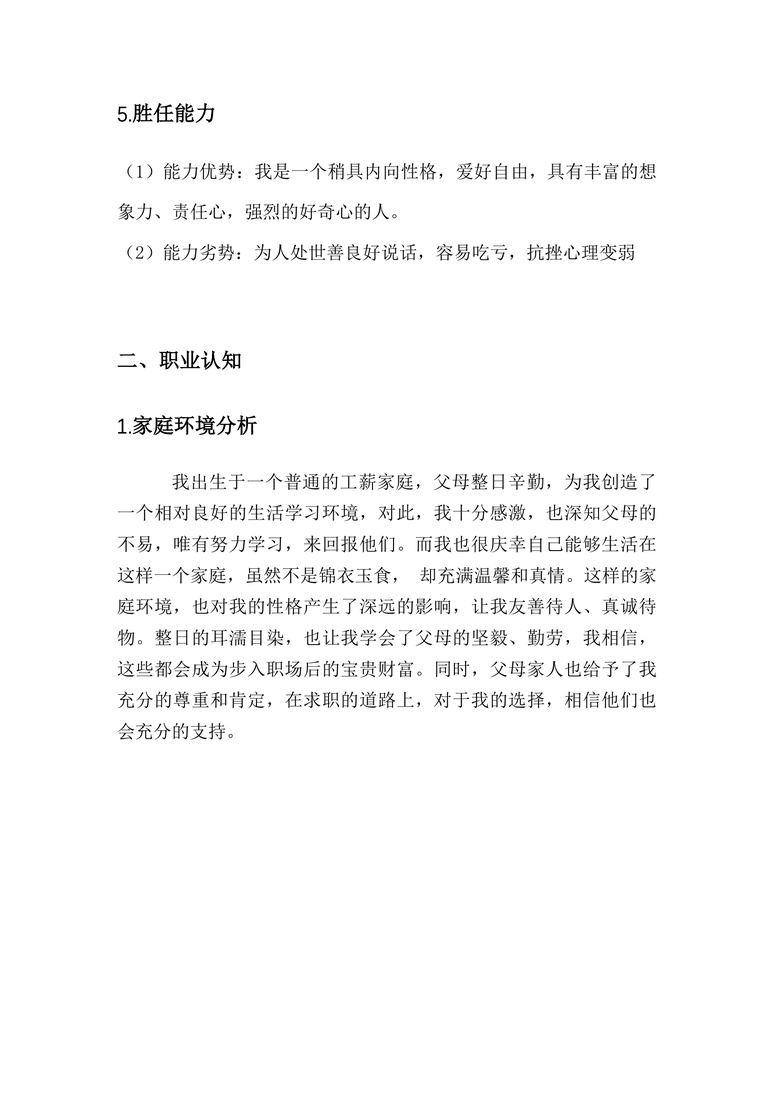 5.胜任能力

（1）能力优势：我是一个稍具内向性格，爱好自由，具有丰富的想象力、责任心，强烈的好奇心的人。

（2）能力劣势：为人处世善良好说话，容易吃亏，抗挫心理变弱

二、职业认知

1.家庭环境分析

我出生于一个普通的工薪家庭，父母整日辛勤，为我创造了一个相对良好的生活学习环境，对此，我十分感激，也深知父母的不易，唯有努力学习，来回报他们。而我也很庆幸自己能够生活在这样一个家庭，虽然不是锦衣玉食， 却充满温馨和真情。这样的家庭环境，也对我的性格产生了深远的影响，让我友善待人、真诚待物。整日的耳濡目染，也让我学会了父母的坚毅、勤劳，我相信，这些都会成为步入职场后的宝贵财富。同时，父母家人也给予了我充分的尊重和肯定，在求职的道路上，对于我的选择，相信他们也会充分的支持。